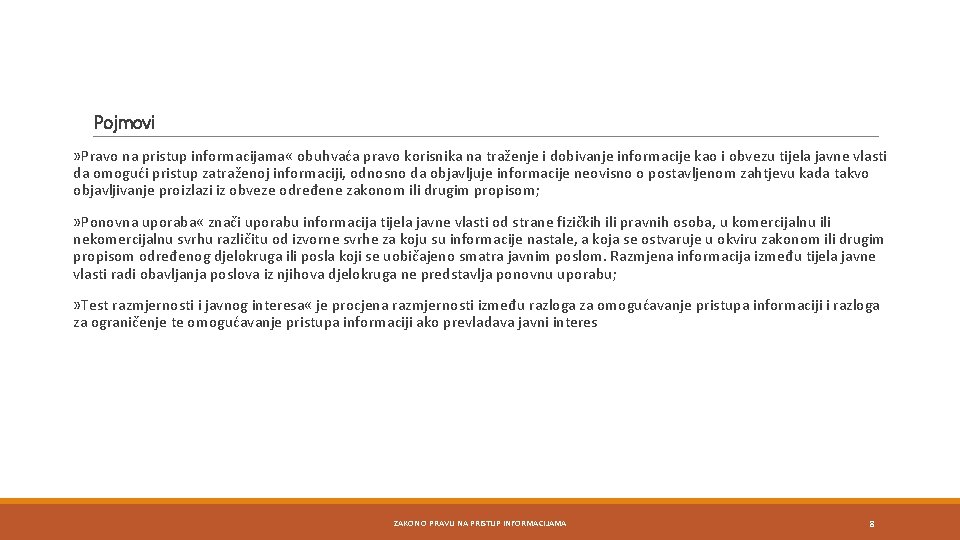 Pojmovi

»Pravo na pristup informacijama« obuhvaća pravo korisnika na traženje i dobivanje informacije kao i obvezu tijela javne vlasti da omogući pristup zatraženoj informaciji, odnosno da objavljuje informacije neovisno o postavljenom zahtjevu kada takvo objavljivanje proizlazi iz obveze određene zakonom ili drugim propisom;

»Ponovna uporaba« znači uporabu informacija tijela javne vlasti od strane fizičkih ili pravnih osoba, u komercijalnu ili nekomercijalnu svrhu različitu od izvorne svrhe za koju su informacije nastale, a koja se ostvaruje u okviru zakonom ili drugim propisom određenog djelokruga ili posla koji se uobičajeno smatra javnim poslom. Razmjena informacija između tijela javne vlasti radi obavljanja poslova iz njihova djelokruga ne predstavlja ponovnu uporabu;

»Test razmjernosti i javnog interesa« je procjena razmjernosti između razloga za omogućavanje pristupa informaciji i razloga za ograničenje te omogućavanje pristupa informaciji ako prevladava javni interes

ZAKON O PRAVU NA PRISTUP INFORMACIJAMA

8